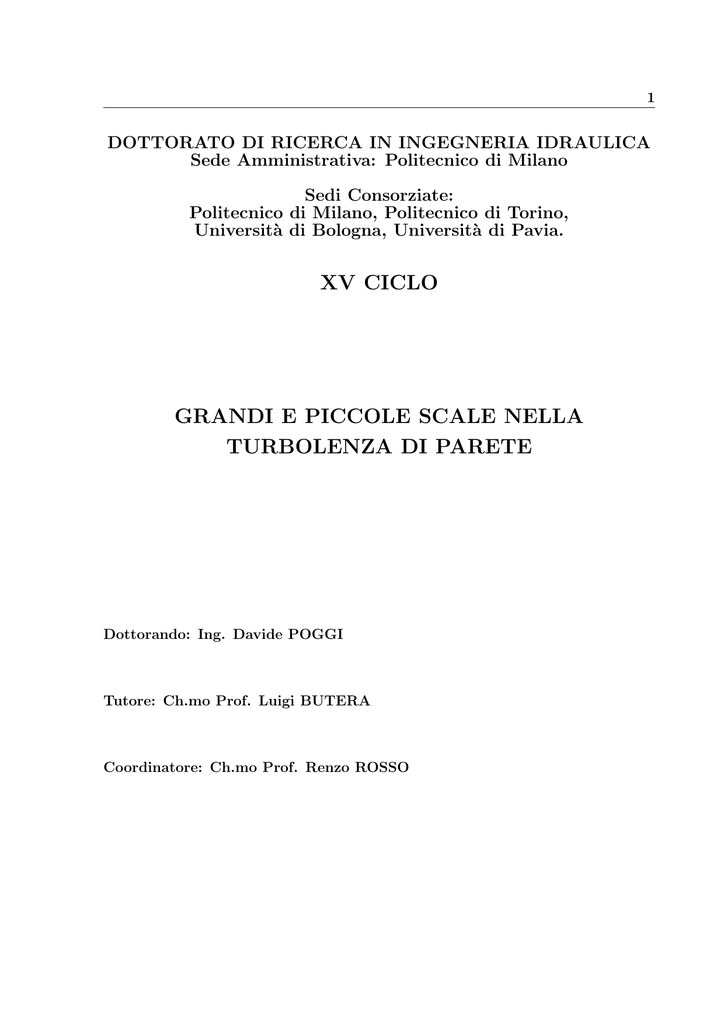 1

DOTTORATO DI RICERCA IN INGEGNERIA IDRAULICA
Sede Amministrativa: Politecnico di Milano

Sedi Consorziate:
Politecnico di Milano, Politecnico di Torino,
Università di Bologna, Università di Pavia.

XV CICLO

GRANDI E PICCOLE SCALE NELLA
TURBOLENZA DI PARETE

Dottorando: Ing. Davide POGGI

Tutore: Ch.mo Prof. Luigi BUTERA

Coordinatore: Ch.mo Prof. Renzo ROSSO